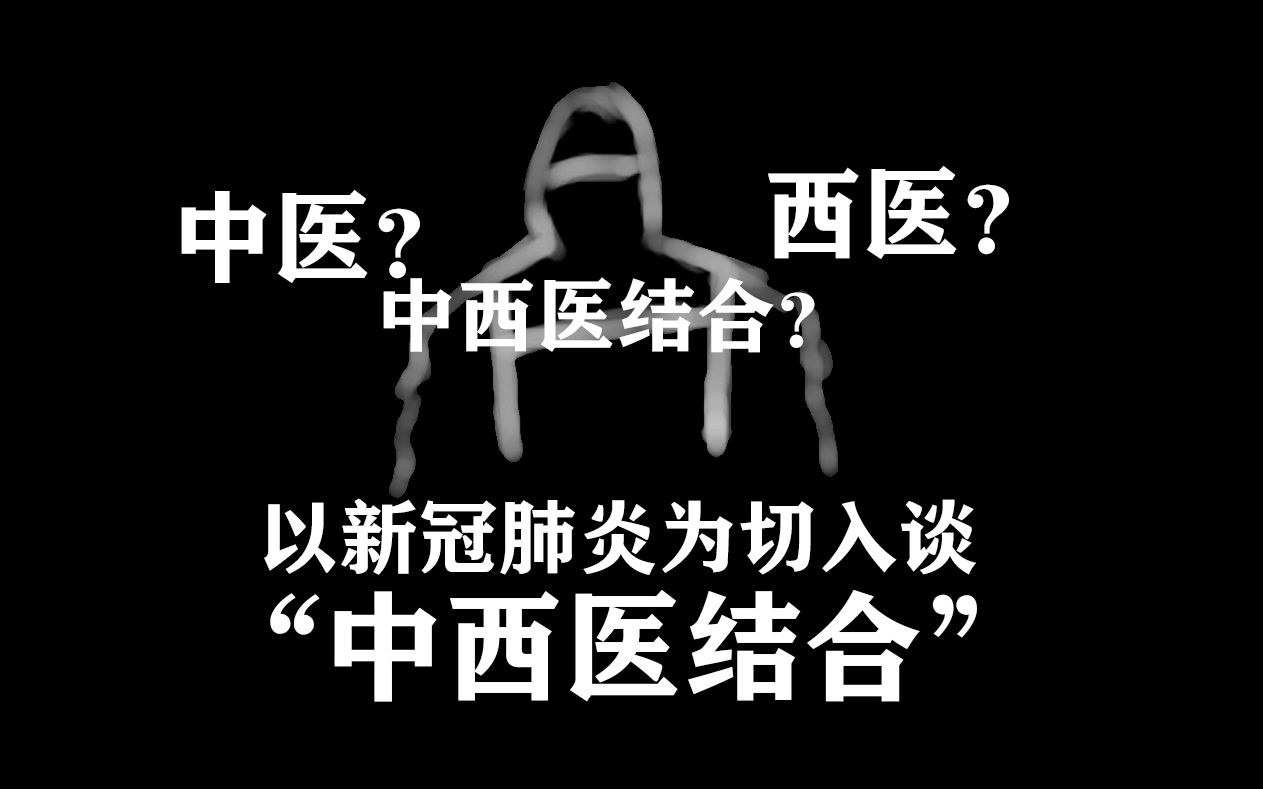 中医？ 西医？
中西医结合？

以新冠肺炎为切入谈
“中西医结合”